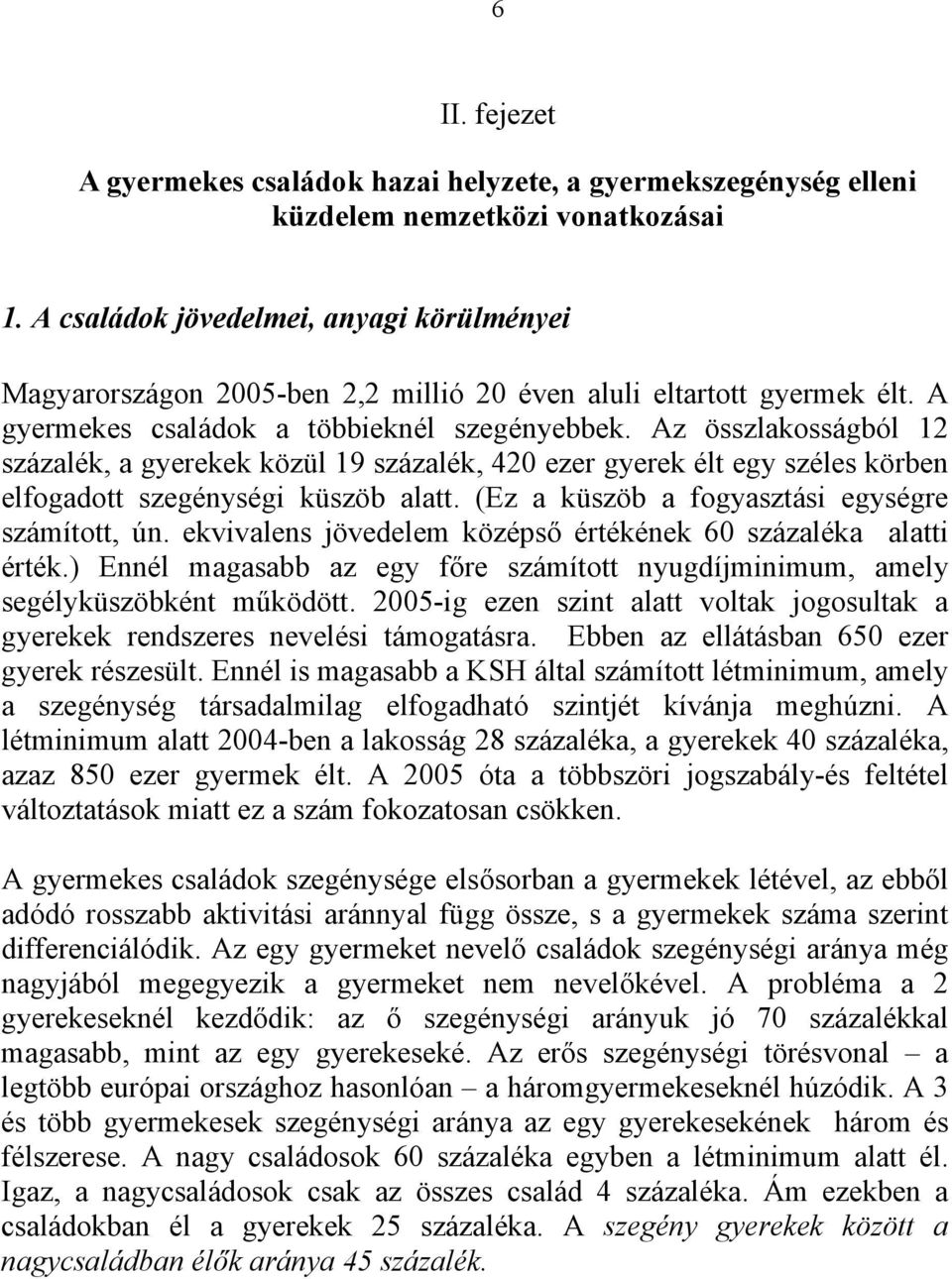 6

II. fejezet

A gyermekes családok hazai helyzete, a gyermekszegénység elleni küzdelem nemzetközi vonatkozásai

1. A családok jövedelmei, anyagi körülményei

Magyarországon 2005-ben 2,2 millió 20 éven aluli eltartott gyermek élt. A gyermekes családok a többieknél szegényebbek. Az összlakosságból 12 százalék, a gyerekek közül 19 százalék, 420 ezer gyerek élt egy széles körben elfogadott szegénységi küszöb alatt. (Ez a küszöb a fogyasztási egységre számított, ún. ekvivalens jövedelem középső értékének 60 százaléka alatti érték.) Ennél magasabb az egy főre számított nyugdíjminimum, amely segélyküszöbként működött. 2005-ig ezen szint alatt voltak jogosultak a gyerekek rendszeres nevelési támogatásra. Ebben az ellátásban 650 ezer gyerek részesült. Ennél is magasabb a KSH által számított létminimum, amely a szegénység társadalmilag elfogadható szintjét kívánja meghúzni. A létminimum alatt 2004-ben a lakosság 28 százaléka, a gyerekek 40 százaléka, azaz 850 ezer gyermek élt. A 2005 óta a többszöri jogszabály-és feltétel változtatások miatt ez a szám fokozatosan csökken.

A gyermekes családok szegénysége elsősorban a gyermekek létével, az ebből adódó rosszabb aktivitási aránnyal függ össze, s a gyermekek száma szerint differenciálódik. Az egy gyermeket nevelő családok szegénységi aránya még nagyjából megegyezik a gyermeket nem nevelőkével. A probléma a 2 gyerekeseknél kezdődik: az ő szegénységi arányuk jó 70 százalékkal magasabb, mint az egy gyerekeseké. Az erős szegénységi törésvonal – a legtöbb európai országhoz hasonlóan – a háromgyermekeseknél húzódik. A 3 és több gyermekesek szegénységi aránya az egy gyerekesekének három és félszerese. A nagy családosok 60 százaléka egyben a létminimum alatt él. Igaz, a nagycsaládosok csak az összes család 4 százaléka. Ám ezekben a családokban él a gyerekek 25 százaléka. A szegény gyerekek között a nagycsaládban élők aránya 45 százalék.